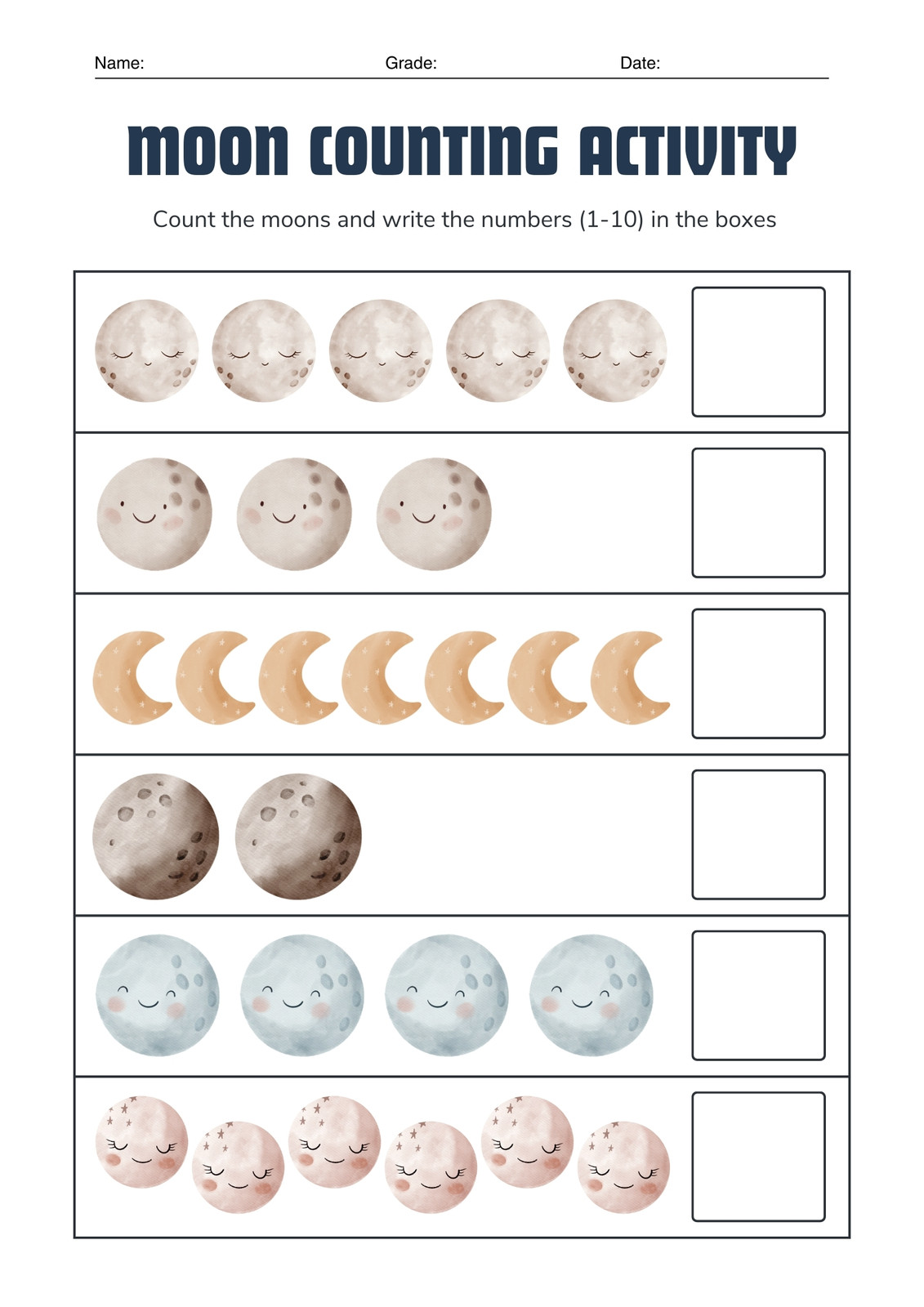 Name: Grade: Date:

MOON COUNTING ACTIVITY

Count the moons and write the numbers (1-10) in the boxes